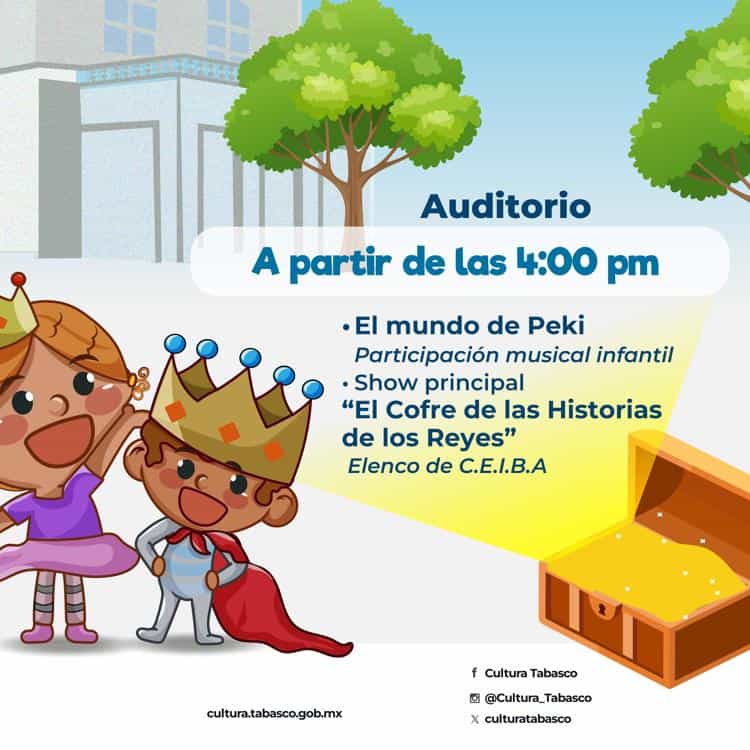 Auditorio

A partir de las 4:00 pm

• El mundo de Peki
Participación musical infantil
• Show principal
"El Cofre de las Historias de los Reyes"
Elenco de C.E.I.B.A

cultura.tabasco.gob.mx

Cultura Tabasco
@Cultura_Tabasco
culturatabasco